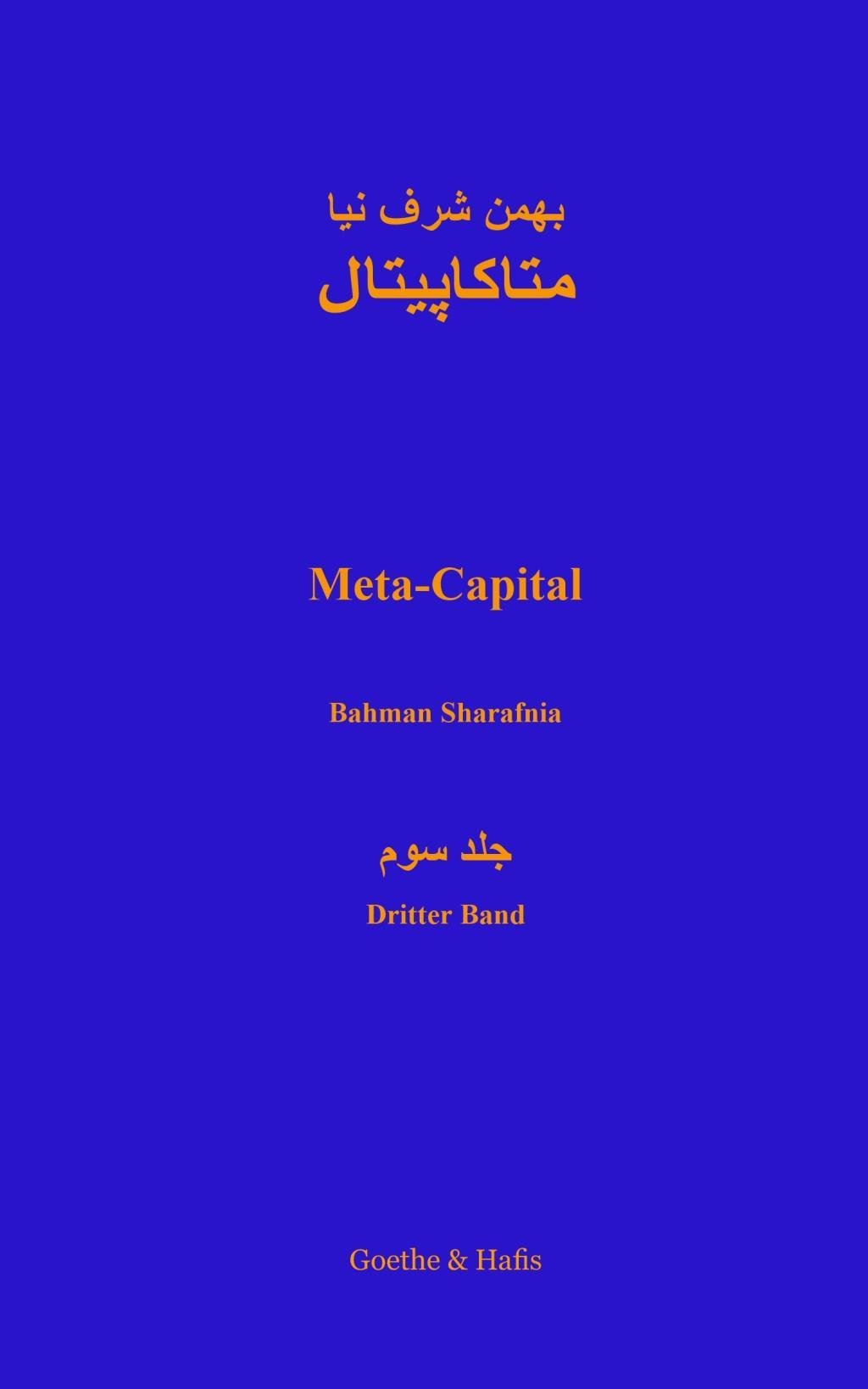 بهمن شرف نیا
متاکاپیتال

Meta-Capital

Bahman Sharafnia

جلد سوم
Dritter Band

Goethe & Hafis